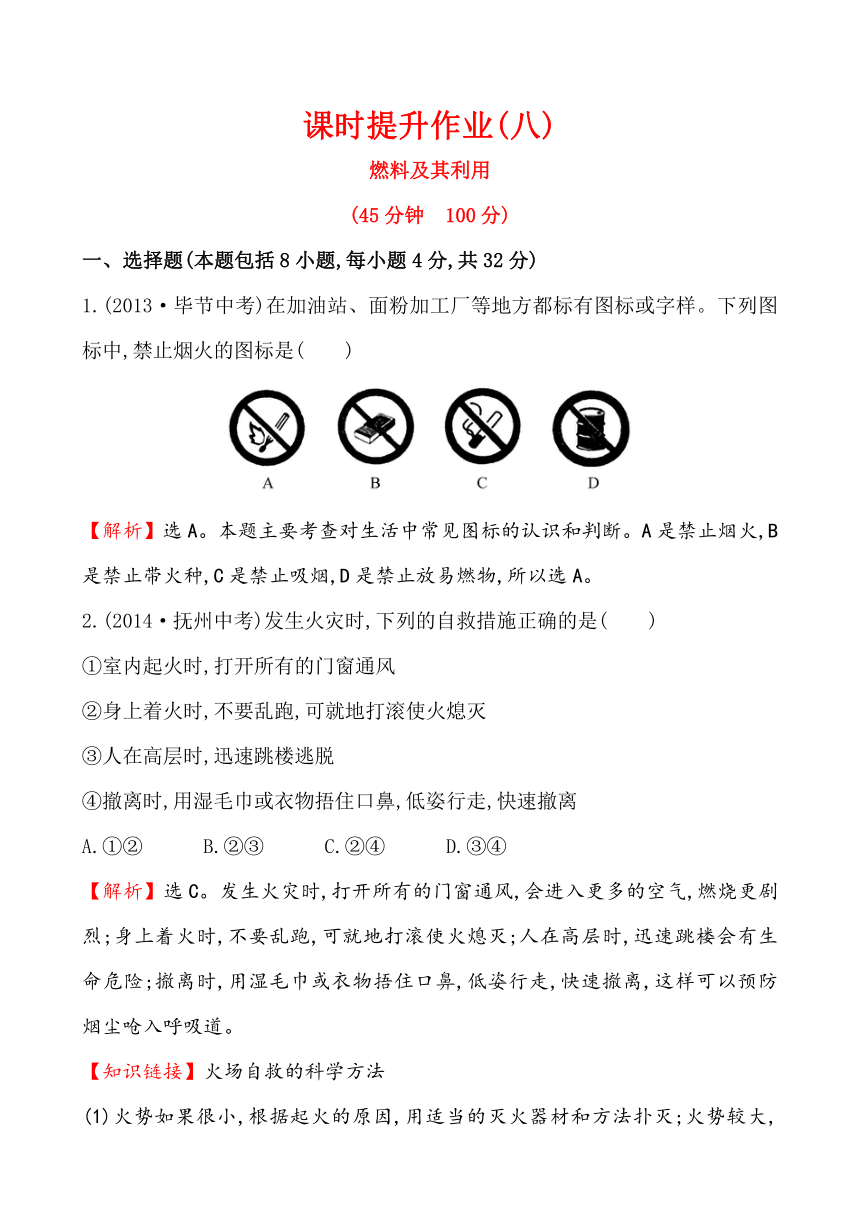 课时提升作业(八)

燃料及其利用

(45分钟　100分)

一、选择题(本题包括8小题,每小题4分,共32分)

1.(2013·毕节中考)在加油站、面粉加工厂等地方都标有图标或字样。下列图标中,禁止烟火的图标是(　　)

A　　B　　C　　D

【解析】选A。本题主要考查对生活中常见图标的认识和判断。A是禁止烟火,B是禁止带火种,C是禁止吸烟,D是禁止放易燃物,所以选A。

2.(2014·抚州中考)发生火灾时,下列的自救措施正确的是(　　)

①室内起火时,打开所有的门窗通风

②身上着火时,不要乱跑,可就地打滚使火熄灭

③人在高层时,迅速跳楼逃脱

④撤离时,用湿毛巾或衣物捂住口鼻,低姿行走,快速撤离

A.①②　　B.②③　　C.②④　　D.③④

【解析】选C。发生火灾时,打开所有的门窗通风,会进入更多的空气,燃烧更剧烈;身上着火时,不要乱跑,可就地打滚使火熄灭;人在高层时,迅速跳楼会有生命危险;撤离时,用湿毛巾或衣物捂住口鼻,低姿行走,快速撤离,这样可以预防烟尘呛入呼吸道。

【知识链接】火场自救的科学方法

(1)火势如果很小,根据起火的原因,用适当的灭火器材和方法扑灭;火势较大,